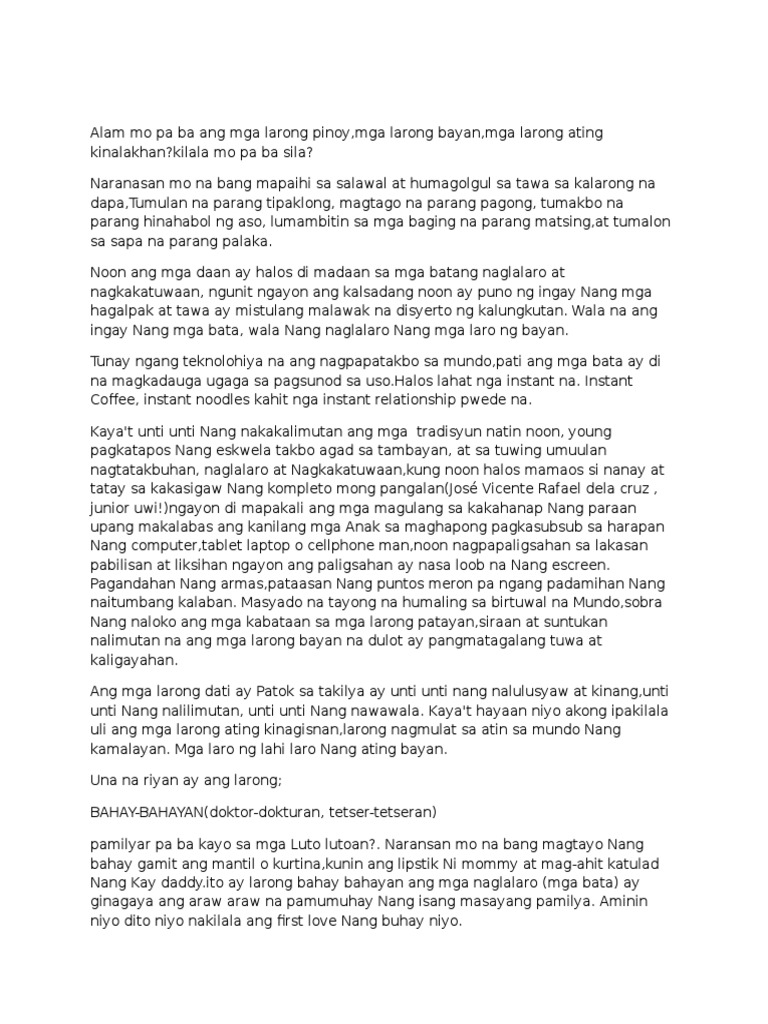 Alam mo pa ba ang mga larong pinoy,mga larong bayan,mga larong ating kinalakhan?kilala mo pa ba sila?

Naranasan mo na bang mapaihi sa salawal at humagolgul sa tawa sa kalarong na dapa,Tumulan na parang tipaklong, magtago na parang pagong, tumakbo na parang hinahabol ng aso, lumambitin sa mga baging na parang matsing,at tumalon sa sapa na parang palaka.

Noon ang mga daan ay halos di madaan sa mga batang naglalaro at nagkakatuwaan, ngunit ngayon ang kalsadang noon ay puno ng ingay Nang mga hagalpak at tawa ay mistulang malawak na disyerto ng kalungkutan. Wala na ang ingay Nang mga bata, wala Nang naglalaro Nang mga laro ng bayan.

Tunay ngang teknolohiya na ang nagpapatakbo sa mundo,pati ang mga bata ay di na magkadauga ugaga sa pagsunod sa uso.Halos lahat nga instant na. Instant Coffee, instant noodles kahit nga instant relationship pwede na.

Kaya't unti unti Nang nakakalimutan ang mga tradisyun natin noon, young pagkatapos Nang eskwela takbo agad sa tambayan, at sa tuwing umuulan nagtatakbuhan, naglalaro at Nagkakatuwaan,kung noon halos mamaos si nanay at tatay sa kakasigaw Nang kompleto mong pangalan(José Vicente Rafael dela cruz , junior uwi!)ngayon di mapakali ang mga magulang sa kakahanap Nang paraan upang makalabas ang kanilang mga Anak sa maghapong pagkasubsub sa harapan Nang computer,tablet laptop o cellphone man,noon nagpapaligsahan sa lakasan pabilisan at liksihan ngayon ang paligsahan ay nasa loob na Nang escreen. Pagandahan Nang armas,pataasan Nang puntos meron pa ngang padamihan Nang naitumbang kalaban. Masyado na tayong na humaling sa birtuwal na Mundo,sobra Nang naloko ang mga kabataan sa mga larong patayan,siraan at suntukan nalimutan na ang mga larong bayan na dulot ay pangmatagalang tuwa at kaligayahan.

Ang mga larong dati ay Patok sa takilya ay unti unti nang nalulusyaw at kinang,unti unti Nang nalilimutan, unti unti Nang nawawala. Kaya't hayaan niyo akong ipakilala uli ang mga larong ating kinagisnan,larong nagmulat sa atin sa mundo Nang kamalayan. Mga laro ng lahi laro Nang ating bayan.

Una na riyan ay ang larong;

BAHAY-BAHAYAN(doktor-dokturan, tetser-tetseran)

pamilyar pa ba kayo sa mga Luto lutoan?. Naransan mo na bang magtayo Nang bahay gamit ang mantil o kurtina,kunin ang lipstik Ni mommy at mag-ahit katulad Nang Kay daddy.ito ay larong bahay bahayan ang mga naglalaro (mga bata) ay ginagaya ang araw araw na pamumuhay Nang isang masayang pamilya. Aminin niyo dito niyo nakilala ang first love Nang buhay niyo.